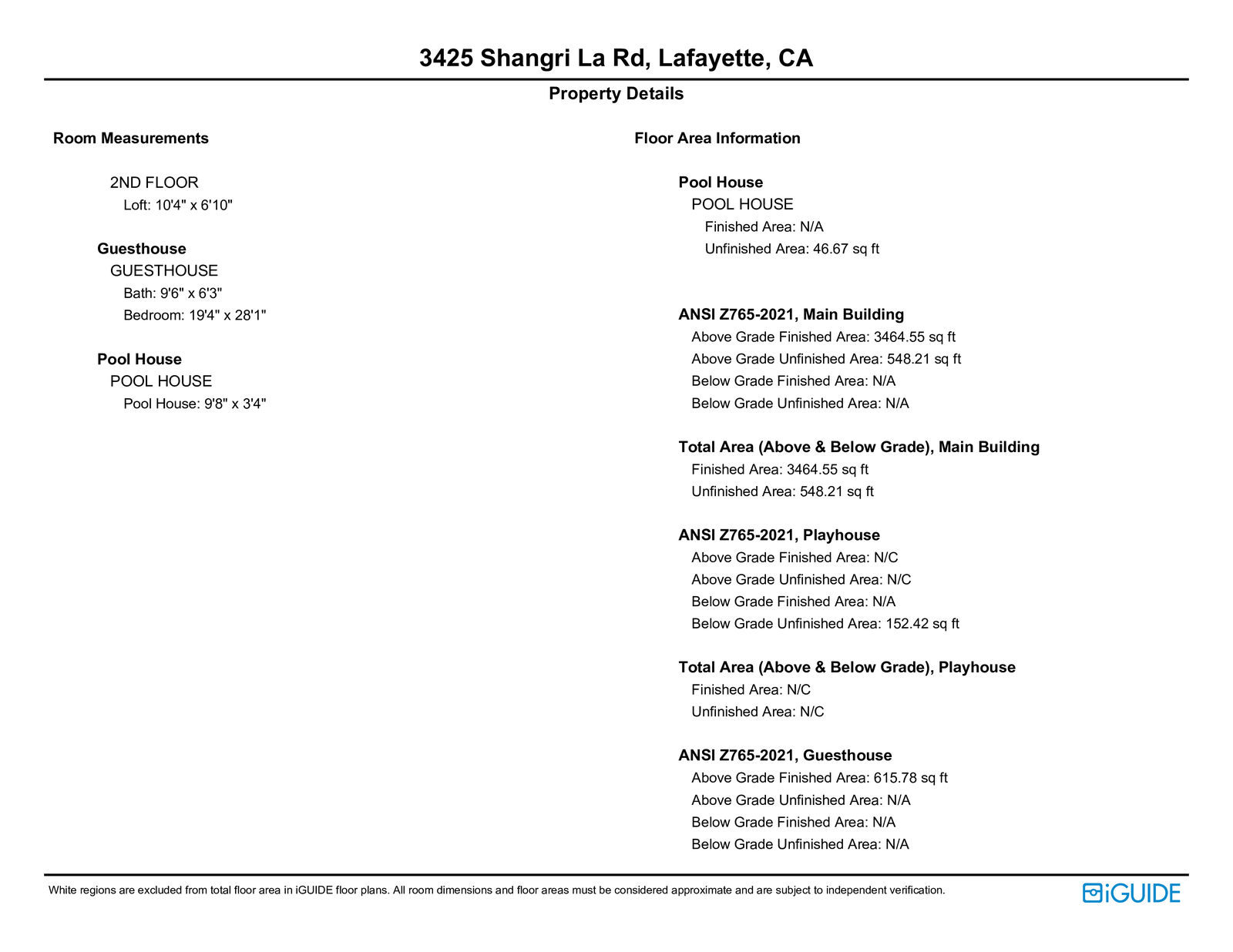 3425 Shangri La Rd, Lafayette, CA

Property Details

Room Measurements

2ND FLOOR
Loft: 10'4" x 6'10"

Guesthouse
GUESTHOUSE
Bath: 9'6" x 6'3"
Bedroom: 19'4" x 28'1"

Pool House
POOL HOUSE
Pool House: 9'8" x 3'4"

Floor Area Information

Pool House
POOL HOUSE
Finished Area: N/A
Unfinished Area: 46.67 sq ft

ANSI Z765-2021, Main Building
Above Grade Finished Area: 3464.55 sq ft
Above Grade Unfinished Area: 548.21 sq ft
Below Grade Finished Area: N/A
Below Grade Unfinished Area: N/A

Total Area (Above & Below Grade), Main Building
Finished Area: 3464.55 sq ft
Unfinished Area: 548.21 sq ft

ANSI Z765-2021, Playhouse
Above Grade Finished Area: N/C
Above Grade Unfinished Area: N/C
Below Grade Finished Area: N/A
Below Grade Unfinished Area: 152.42 sq ft

Total Area (Above & Below Grade), Playhouse
Finished Area: N/C
Unfinished Area: N/C

ANSI Z765-2021, Guesthouse
Above Grade Finished Area: 615.78 sq ft
Above Grade Unfinished Area: N/A
Below Grade Finished Area: N/A
Below Grade Unfinished Area: N/A

White regions are excluded from total floor area in iGUIDE floor plans. All room dimensions and floor areas must be considered approximate and are subject to independent verification.

iGUIDE